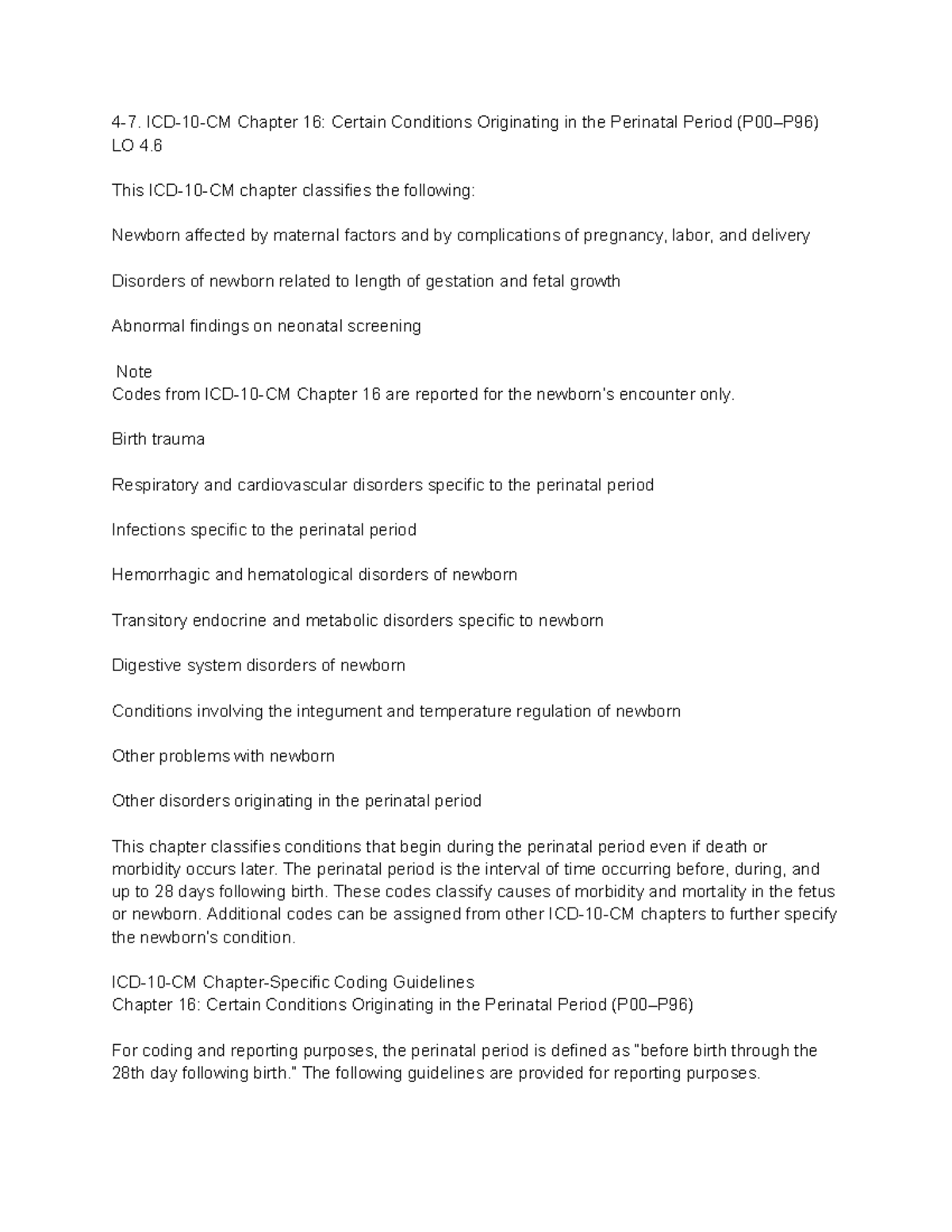 4-7. ICD-10-CM Chapter 16: Certain Conditions Originating in the Perinatal Period (P00–P96) LO 4.6

This ICD-10-CM chapter classifies the following:

Newborn affected by maternal factors and by complications of pregnancy, labor, and delivery

Disorders of newborn related to length of gestation and fetal growth

Abnormal findings on neonatal screening

Note
Codes from ICD-10-CM Chapter 16 are reported for the newborn's encounter only.

Birth trauma

Respiratory and cardiovascular disorders specific to the perinatal period

Infections specific to the perinatal period

Hemorrhagic and hematological disorders of newborn

Transitory endocrine and metabolic disorders specific to newborn

Digestive system disorders of newborn

Conditions involving the integument and temperature regulation of newborn

Other problems with newborn

Other disorders originating in the perinatal period

This chapter classifies conditions that begin during the perinatal period even if death or morbidity occurs later. The perinatal period is the interval of time occurring before, during, and up to 28 days following birth. These codes classify causes of morbidity and mortality in the fetus or newborn. Additional codes can be assigned from other ICD-10-CM chapters to further specify the newborn's condition.

ICD-10-CM Chapter-Specific Coding Guidelines
Chapter 16: Certain Conditions Originating in the Perinatal Period (P00–P96)

For coding and reporting purposes, the perinatal period is defined as "before birth through the 28th day following birth." The following guidelines are provided for reporting purposes.